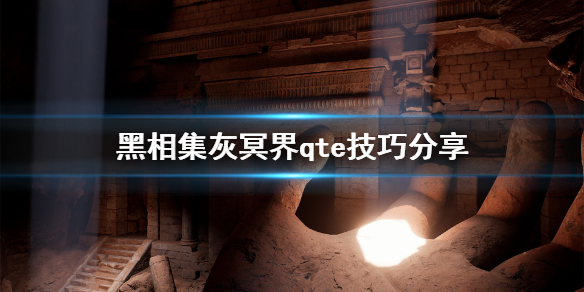 黑相集灰冥界qte技巧分享